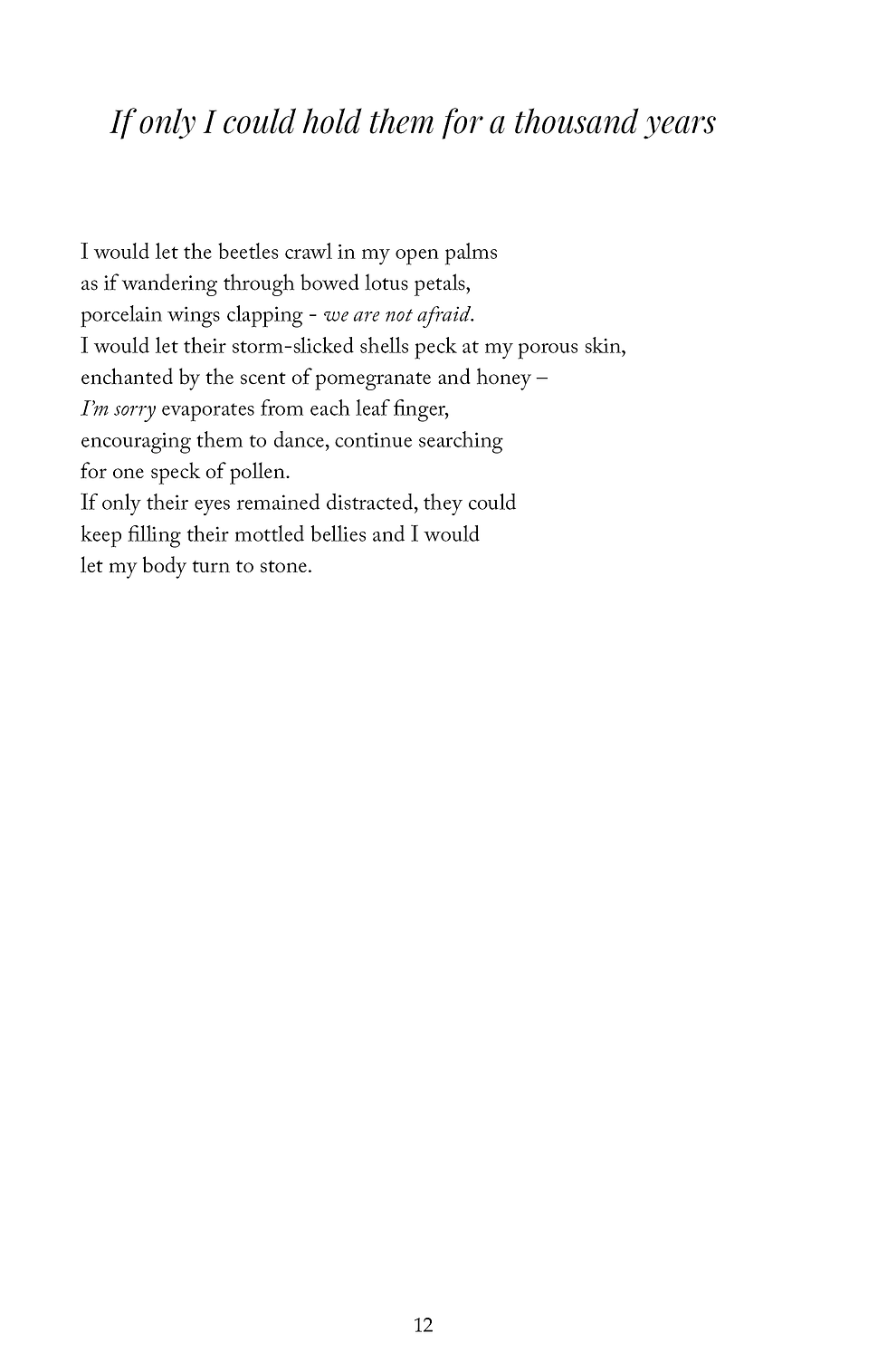 If only I could hold them for a thousand years

I would let the beetles crawl in my open palms
as if wandering through bowed lotus petals,
porcelain wings clapping - we are not afraid.
I would let their storm-slicked shells peck at my porous skin,
enchanted by the scent of pomegranate and honey –
I'm sorry evaporates from each leaf finger,
encouraging them to dance, continue searching
for one speck of pollen.
If only their eyes remained distracted, they could
keep filling their mottled bellies and I would
let my body turn to stone.

12